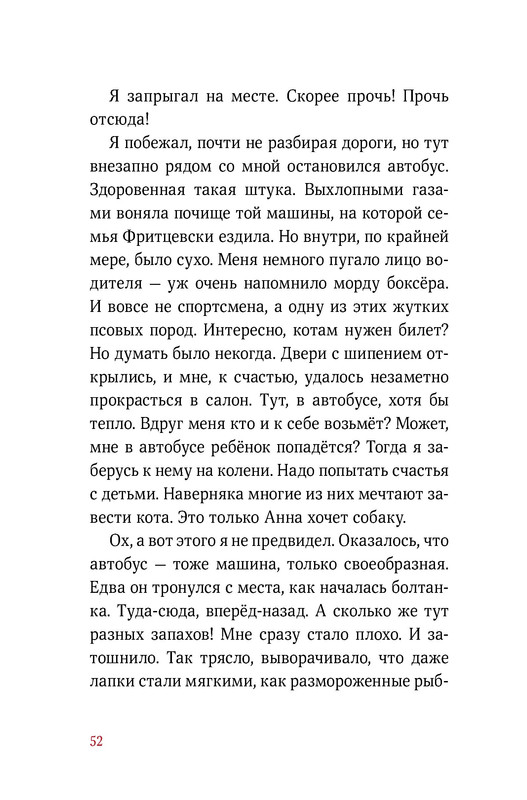 Я запрыгал на месте. Скорее прочь! Прочь отсюда!

Я побежал, почти не разбирая дороги, но тут внезапно рядом со мной остановился автобус. Здоровенная такая штука. Выхлопными газами воняла почище той машины, на которой семья Фритцевски ездила. Но внутри, по крайней мере, было сухо. Меня немного пугало лицо водителя — уж очень напомнило морду боксёра. И вовсе не спортсмена, а одну из этих жутких псовых пород. Интересно, котам нужен билет? Но думать было некогда. Двери с шипением открылись, и мне, к счастью, удалось незаметно прокрасться в салон. Тут, в автобусе, хотя бы тепло. Вдруг меня кто и к себе возьмёт? Может, мне в автобусе ребёнок попадётся? Тогда я заберусь к нему на колени. Надо попытать счастья с детьми. Наверняка многие из них мечтают завести кота. Это только Анна хочет собаку.

Ох, а вот этого я не предвидел. Оказалось, что автобус — тоже машина, только своеобразная. Едва он тронулся с места, как началась болтанка. Туда-сюда, вперёд-назад. А сколько же тут разных запахов! Мне сразу стало плохо. И затошнило. Так трясло, выворачивало, что даже лапки стали мягкими, как размороженные рыб-

52